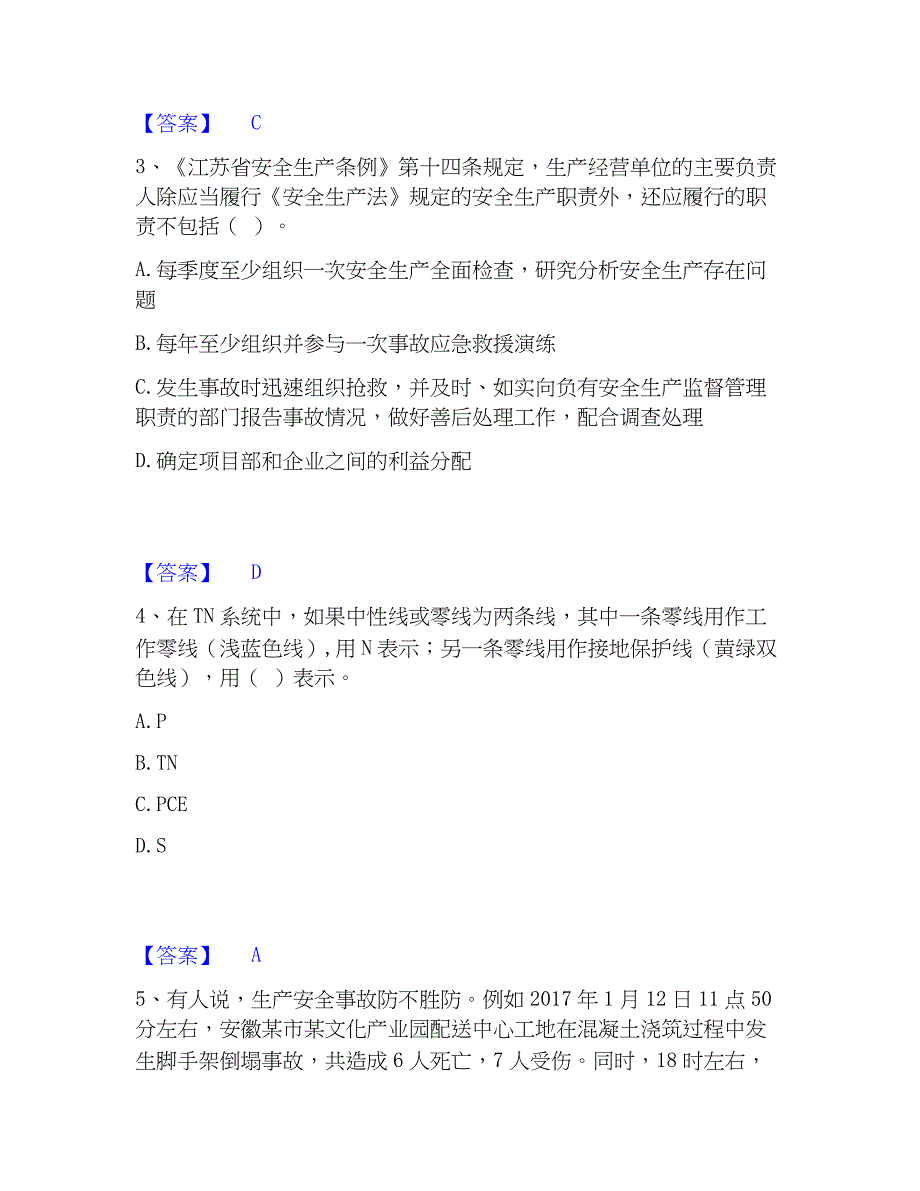 【答案】 C

3、《江苏省安全生产条例》第十四条规定，生产经营单位的主要负责人除应当履行《安全生产法》规定的安全生产职责外，还应履行的职责不包括（ ）。

A.每季度至少组织一次安全生产全面检查，研究分析安全生产存在问题

B.每年至少组织并参与一次事故应急救援演练

C.发生事故时迅速组织抢救，并及时、如实向负有安全生产监督管理职责的部门报告事故情况，做好善后处理工作，配合调查处理

D.确定项目部和企业之间的利益分配

【答案】 D

4、在TN系统中，如果中性线或零线为两条线，其中一条零线用作工作零线（浅蓝色线），用N表示；另一条零线用作接地保护线（黄绿双色线），用（ ）表示。

A.P

B.TN

C.PCE

D.S

【答案】 A

5、有人说，生产安全事故防不胜防。例如2017年1月12日11点50分左右，安徽某市某文化产业园配送中心工地在混凝土浇筑过程中发生脚手架倒塌事故，共造成6人死亡，7人受伤。同时，18时左右，